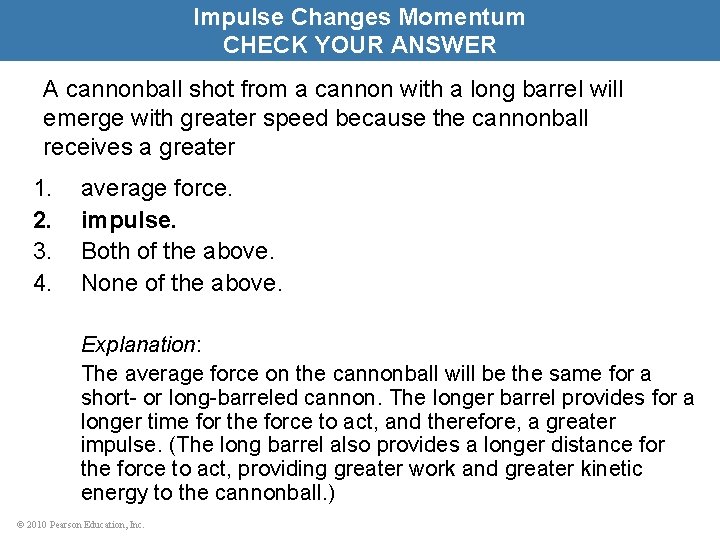 Impulse Changes Momentum
CHECK YOUR ANSWER

A cannonball shot from a cannon with a long barrel will emerge with greater speed because the cannonball receives a greater

1. average force.
2. impulse.
3. Both of the above.
4. None of the above.

Explanation:

The average force on the cannonball will be the same for a short- or long-barreled cannon. The longer barrel provides for a longer time for the force to act, and therefore, a greater impulse. (The long barrel also provides a longer distance for the force to act, providing greater work and greater kinetic energy to the cannonball.)

© 2010 Pearson Education, Inc.